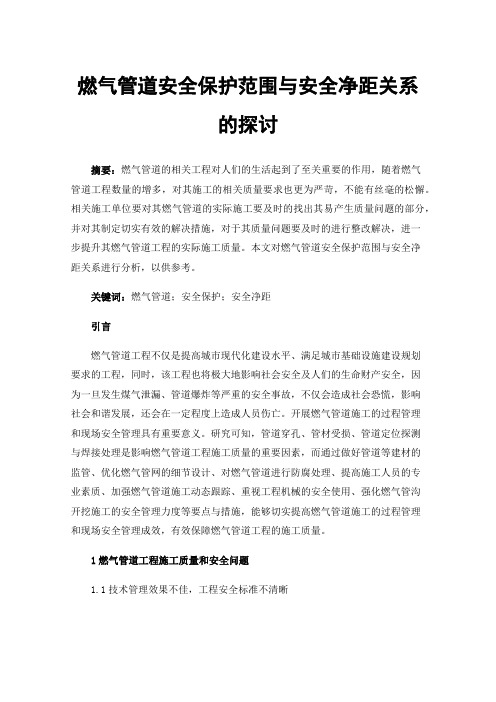 燃气管道安全保护范围与安全净距关系的探讨

摘要：燃气管道的相关工程对人们的生活起到了至关重要的作用，随着燃气管道工程数量的增多，对其施工的相关质量要求也更为严苛，不能有丝毫的松懈。相关施工单位要对其燃气管道的实际施工要及时的找出其易产生质量问题的部分，并对其制定切实有效的解决措施，对于其质量问题要及时的进行整改解决，进一步提升其燃气管道工程的实际施工质量。本文对燃气管道安全保护范围与安全净距关系进行分析，以供参考。

关键词：燃气管道；安全保护；安全净距

引言

燃气管道工程不仅是提高城市现代化建设水平、满足城市基础设施建设规划要求的工程，同时，该工程也将极大地影响社会安全及人们的生命财产安全，因为一旦发生煤气泄漏、管道爆炸等严重的安全事故，不仅会造成社会恐慌，影响社会和谐发展，还会在一定程度上造成人员伤亡。开展燃气管道施工的过程管理和现场安全管理具有重要意义。研究可知，管道穿孔、管材受损、管道定位探测与焊接处理是影响燃气管道工程施工质量的重要因素，而通过做好管道等建材的监管、优化燃气管网的细节设计、对燃气管道进行防腐处理、提高施工人员的专业素质、加强燃气管道施工动态跟踪、重视工程机械的安全使用、强化燃气管沟开挖施工的安全管理力度等要点与措施，能够切实提高燃气管道施工的过程管理和现场安全管理成效，有效保障燃气管道工程的施工质量。

1 燃气管道工程施工质量和安全问题

1.1 技术管理效果不佳，工程安全标准不清晰